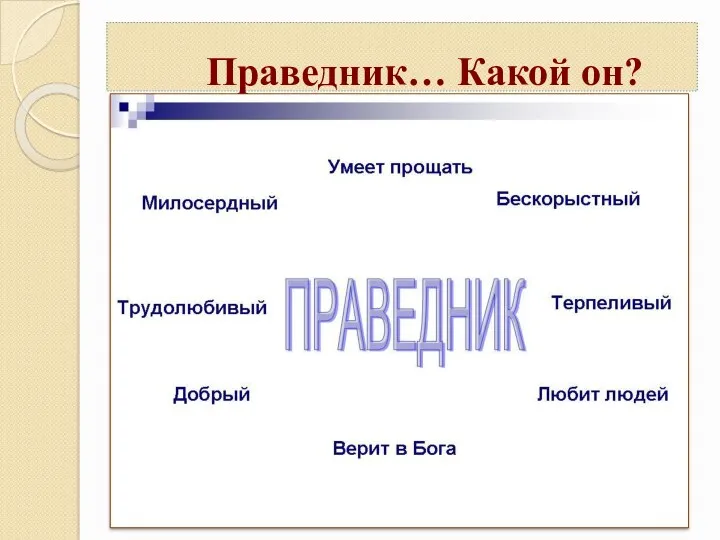 Праведник… Какой он?

Умеет прощать

Милосердный

Бескорыстный

Трудолюбивый

ПРАВЕДНИК

Терпеливый

Добрый

Любит людей

Верит в Бога